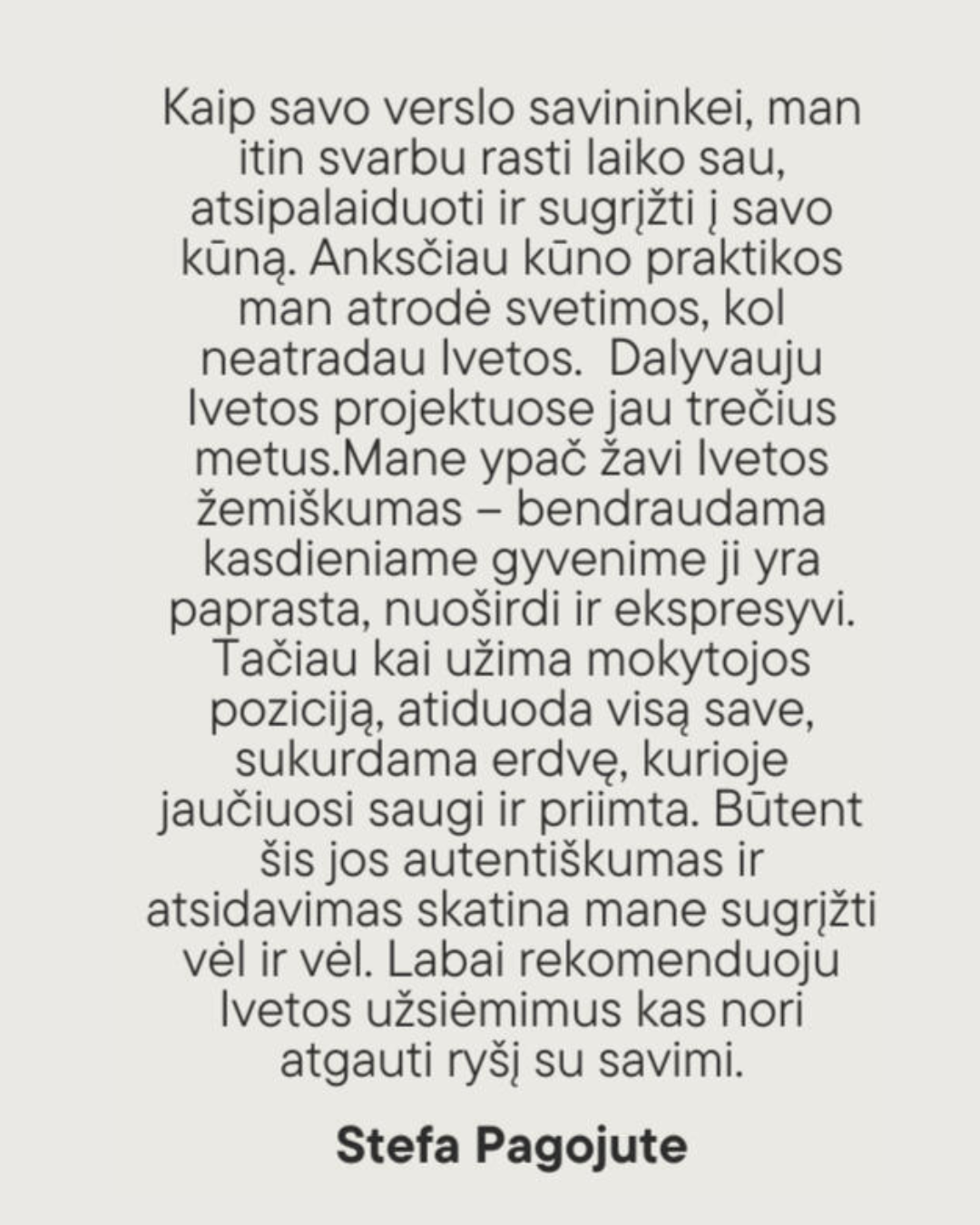 Kaip savo verslo savininkei, man itin svarbu rasti laiko sau, atsipalaiduoti ir sugrįžti į savo kūną. Anksčiau kūno praktikos man atrodė svetimos, kol neatradau Ivetos.  Dalyvauju Ivetos projektuose jau trečius metus.Mane ypač žavi Ivetos žemiškumas – bendraudama kasdieniame gyvenime ji yra paprasta, nuoširdi ir ekspresyvi. Tačiau kai užima mokytojos poziciją, atiduoda visą save, sukurdama erdvę, kurioje jaučiuosi saugi ir priimta. Būtent šis jos autentiškumas ir atsidavimas skatina mane sugrįžti vėl ir vėl. Labai rekomenduoju Ivetos užsiėmimus kas nori atgauti ryšį su savimi.

Stefa Pagojute